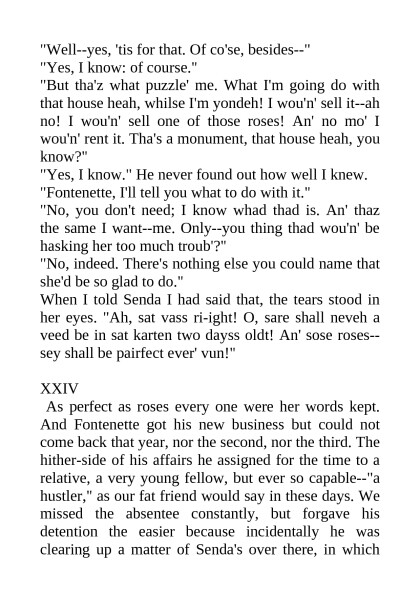 "Well--yes, 'tis for that. Of co'se, besides--"
"Yes, I know: of course."
"But tha'z what puzzle' me. What I'm going do with that house heah, whilse I'm yondeh! I wou'n' sell it--ah no! I wou'n' sell one of those roses! An' no mo' I wou'n' rent it. Tha's a monument, that house heah, you know?"
"Yes, I know." He never found out how well I knew.
"Fontenette, I'll tell you what to do with it."
"No, you don't need; I know whad thad is. An' thaz the same I want--me. Only--you thing thad wou'n' be hasking her too much troub'?"
"No, indeed. There's nothing else you could name that she'd be so glad to do."
When I told Senda I had said that, the tears stood in her eyes. "Ah, sat vass ri-ight! O, sare shall neveh a veed be in sat karten two dayss oldt! An' sose roses--sey shall be pairfect ever' vun!"

XXIV
As perfect as roses every one were her words kept. And Fontenette got his new business but could not come back that year, nor the second, nor the third. The hither-side of his affairs he assigned for the time to a relative, a very young fellow, but ever so capable--"a hustler," as our fat friend would say in these days. We missed the absentee constantly, but forgave his detention the easier because incidentally he was clearing up a matter of Senda's over there, in which